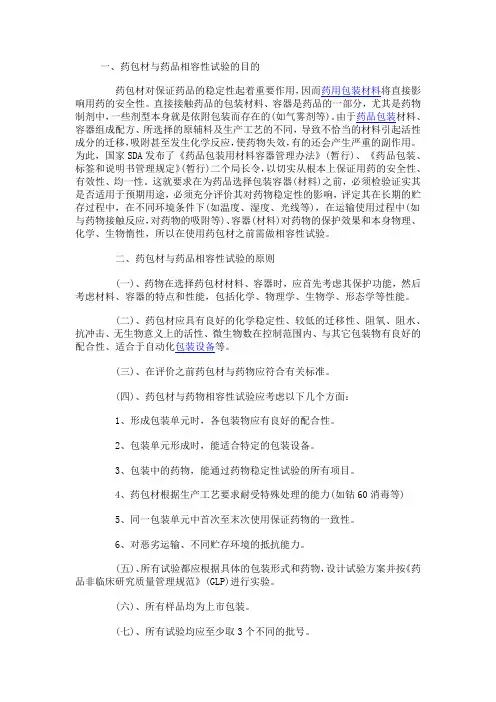 一、药包材与药品相容性试验的目的

药包材对保证药品的稳定性起着重要作用，因而药用包装材料将直接影响用药的安全性。直接接触药品的包装材料、容器是药品的一部分，尤其是药物制剂中，一些剂型本身就是依附包装而存在的(如气雾剂等)。由于药品包装材料、容器组成配方、所选择的原辅料及生产工艺的不同，导致不恰当的材料引起活性成分的迁移，吸附甚至发生化学反应，使药物失效，有的还会产生严重的副作用。为此，国家SDA发布了《药品包装用材料容器管理办法》(暂行)、《药品包装、标签和说明书管理规定》(暂行)二个局长令，以切实从根本上保证用药的安全性、有效性、均一性。这就要求在为药品选择包装容器(材料)之前，必须检验证实其是否适用于预期用途，必须充分评价其对药物稳定性的影响，评定其在长期的贮存过程中，在不同环境条件下(如温度、湿度、光线等)，在运输使用过程中(如与药物接触反应，对药物的吸附等)、容器(材料)对药物的保护效果和本身物理、化学、生物惰性，所以在使用药包材之前需做相容性试验。

二、药包材与药品相容性试验的原则

(一)、药物在选择药包材材料、容器时，应首先考虑其保护功能，然后考虑材料、容器的特点和性能，包括化学、物理学、生物学、形态学等性能。

(二)、药包材应具有良好的化学稳定性、较低的迁移性、阻氧、阻水、抗冲击、无生物意义上的活性、微生物数在控制范围内、与其它包装物有良好的配合性、适合于自动化包装设备等。

(三)、在评价之前药包材与药物应符合有关标准。

(四)、药包材与药物相容性试验应考虑以下几个方面：

1、形成包装单元时，各包装物应有良好的配合性。

2、包装单元形成时，能适合特定的包装设备。

3、包装中的药物，能通过药物稳定性试验的所有项目。

4、药包材根据生产工艺要求耐受特殊处理的能力(如钴60消毒等)

5、同一包装单元中首次至末次使用保证药物的一致性。

6、对恶劣运输、不同贮存环境的抵抗能力。

(五)、所有试验都应根据具体的包装形式和药物，设计试验方案并按《药品非临床研究质量管理规范》(GLP)进行实验。

(六)、所有样品均为上市包装。

(七)、所有试验均应至少取3个不同的批号。